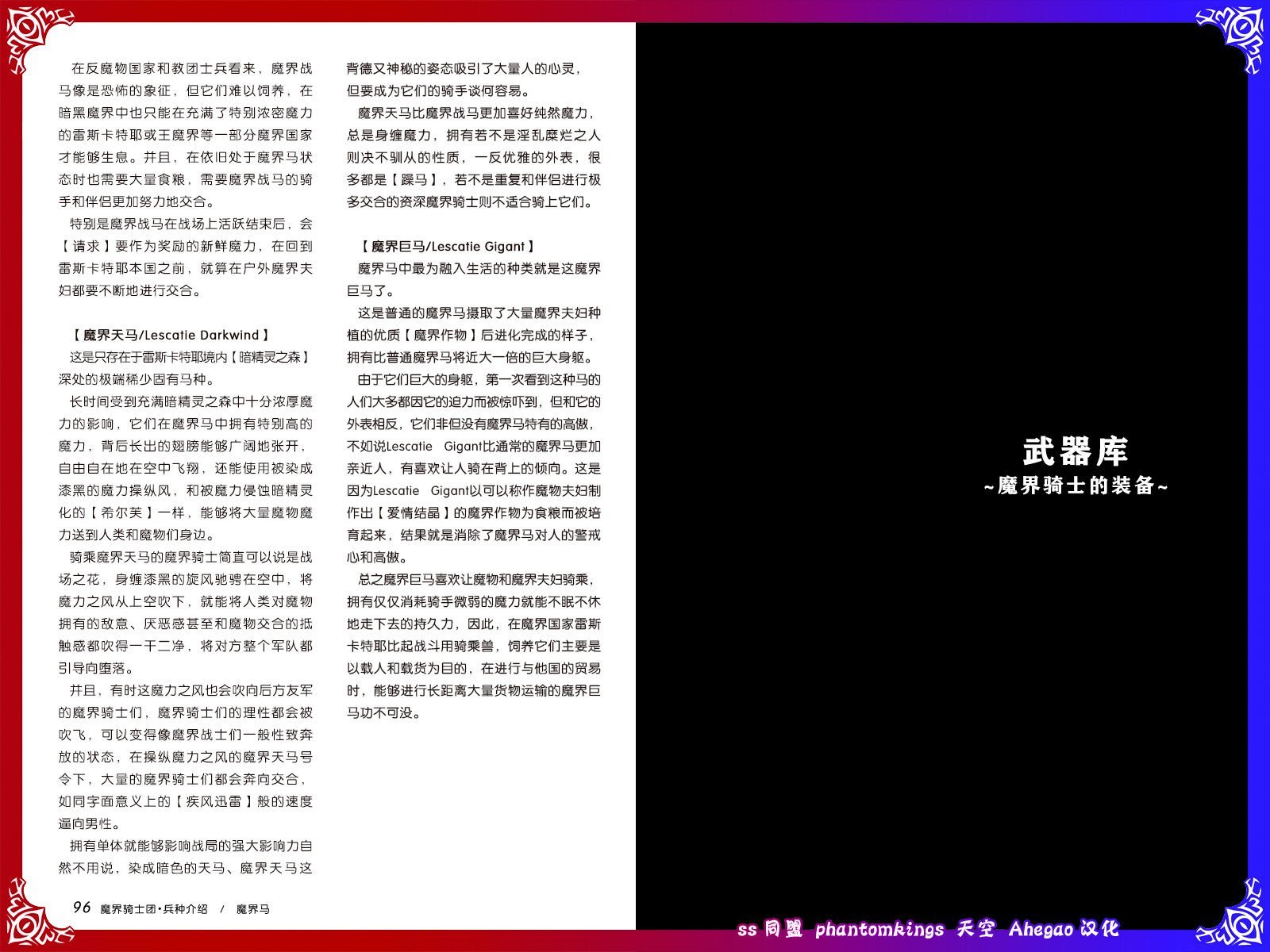 在反魔物国家和教团士兵看来，魔界战马像是恐怖的象征，但它们难以饲养，在暗黑魔界中也只能在充满了特别浓密魔力的雷斯卡特耶或王魔界等一部分魔界国家才能够生息。并且，在依旧处于魔界马状态时也需要大量食粮，需要魔界战马的骑手和伴侣更加努力地交合。

特别是魔界战马在战场上活跃结束后，会【请求】要作为奖励的新鲜魔力，在回到雷斯卡特耶本国之前，就算在户外魔界夫妇都要不断地进行交合。

【魔界天马/Lescatie Darkwind】

这是只存在于雷斯卡特耶境内【暗精灵之森】深处的极端稀少固有马种。

长时间受到充满暗精灵之森中十分浓厚魔力的影响，它们在魔界马中拥有特别高的魔力，背后长出的翅膀能够广阔地张开，自由自在地在空中飞翔，还能使用被染成漆黑的魔力操纵风，和被魔力侵蚀暗精灵化的【希尔芙】一样，能够将大量魔物魔力送到人类和魔物们身边。

骑乘魔界天马的魔界骑士简直可以说是战场之花，身缠漆黑的旋风驰骋在空中，将魔力之风从上空吹下，就能将人类对魔物拥有的敌意、厌恶感甚至和魔物交合的抵触感都吹得一干二净，将对方整个军队都引导向堕落。

并且，有时这魔力之风也会吹向后方友军的魔界骑士们，魔界骑士们的理性都会被吹飞，可以变得像魔界战士们一般性致奔放的状态，在操纵魔力之风的魔界天马号令下，大量的魔界骑士们都会奔向交合，如同字面意义上的【疾风迅雷】般的速度逼向男性。

拥有单体就能够影响战局的强大影响力自然不用说，染成暗色的天马、魔界天马这背德又神秘的姿态吸引了大量人的心灵，但要成为它们的骑手谈何容易。

魔界天马比魔界战马更加喜好纯然魔力，总是身缠魔力，拥有若不是淫乱糜烂之人则决不驯从的性质，一反优雅的外表，很多都是【躁马】，若不是重复和伴侣进行极多交合的资深魔界骑士则不适合骑上它们。

【魔界巨马/Lescatie Gigant】

魔界马中最为融入生活的种类就是这魔界巨马了。

这是普通的魔界马摄取了大量魔界夫妇种植的优质【魔界作物】后进化完成的样子，拥有比普通魔界马将近大一倍的巨大身躯。

由于它们巨大的身躯，第一次看到这种马的人们大多都因它的迫力而被惊吓到，但和它的外表相反，它们非但没有魔界马特有的高傲，不如说Lescatie Gigant比通常的魔界马更加亲近人，有喜欢让人骑在背上的倾向。这是因为Lescatie Gigant以可以称作魔物夫妇制作出【爱情结晶】的魔界作物为食粮而被培育起来，结果就是消除了魔界马对人的警戒心和高傲。

总之魔界巨马喜欢让魔物和魔界夫妇骑乘，拥有仅仅消耗骑手微弱的魔力就能不眠不休地走下去的持久力，因此，在魔界国家雷斯卡特耶比起战斗用骑乘兽，饲养它们主要是以载人和载货为目的，在进行与他国的贸易时，能够进行长距离大量货物运输的魔界巨马功不可没。

96 魔界骑士团•兵种介绍 / 魔界马

武器库
~魔界骑士的装备~

ss同盟 phantomkings 天空 Ahegao汉化